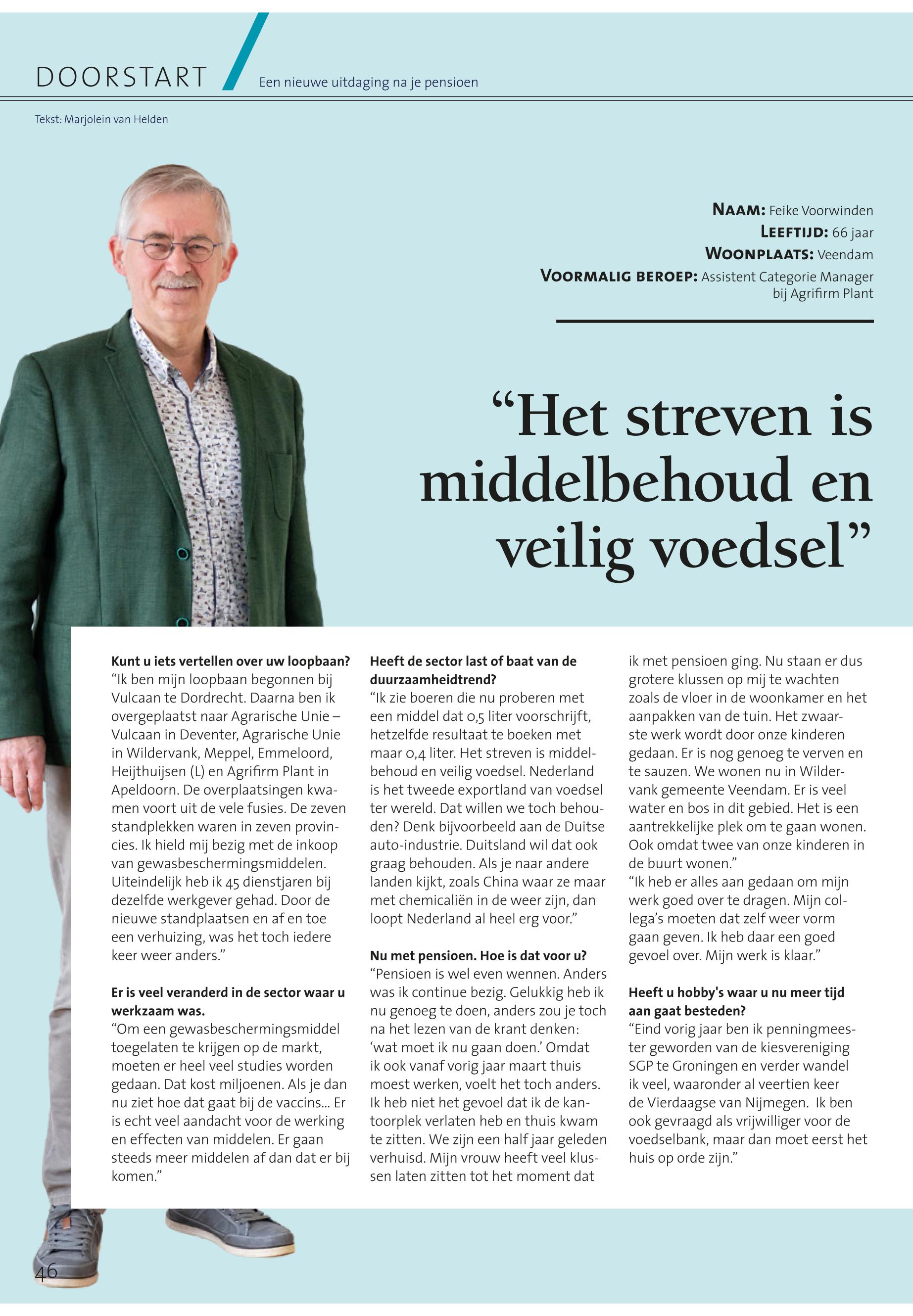 DOORSTART Een nieuwe uitdaging na je pensioen

Tekst: Marjolein van Helden

NAAM: Feike Voorwinden
LEEFTIJD: 66 jaar
WOONPLAATS: Veendam
VOORMALIG BEROEP: Assistent Categorie Manager bij Agrifirm Plant

“Het streven is middelbehoud en veilig voedsel”

Kunt u iets vertellen over uw loopbaan?
“Ik ben mijn loopbaan begonnen bij Vulcaan te Dordrecht. Daarna ben ik overgeplaatst naar Agrarische Unie – Vulcaan in Deventer, Agrarische Unie in Wildervank, Meppel, Emmeloord, Heijthuijsen (L) en Agrifirm Plant in Apeldoorn. De overplaatsingen kwamen voort uit de vele fusies. De zeven standplekken waren in zeven provincies. Ik hield mij bezig met de inkoop van gewasbeschermingsmiddelen. Uiteindelijk heb ik 45 dienstjaren bij dezelfde werkgever gehad. Door de nieuwe standplaatsen en af en toe een verhuizing, was het toch iedere keer weer anders.”

Er is veel veranderd in de sector waar u werkzaam was.
“Om een gewasbeschermingsmiddel toegelaten te krijgen op de markt, moeten er heel veel studies worden gedaan. Dat kost miljoenen. Als je dan nu ziet hoe dat gaat bij de vaccins... Er is echt veel aandacht voor de werking en effecten van middelen. Er gaan steeds meer middelen af dan dat er bij komen.”

Heeft de sector last of baat van de duurzaamheidtrend?
“Ik zie boeren die nu proberen met een middel dat 0,5 liter voorschrijft, hetzelfde resultaat te boeken met maar 0,4 liter. Het streven is middelbehoud en veilig voedsel. Nederland is het tweede exportland van voedsel ter wereld. Dat willen we toch behouden? Denk bijvoorbeeld aan de Duitse auto-industrie. Duitsland wil dat ook graag behouden. Als je naar andere landen kijkt, zoals China waar ze maar met chemicaliën in de weer zijn, dan loopt Nederland al heel erg voor.”

Nu met pensioen. Hoe is dat voor u?
“Pensioen is wel even wennen. Anders was ik continue bezig. Gelukkig heb ik nu genoeg te doen, anders zou je toch na het lezen van de krant denken: ‘wat moet ik nu gaan doen.’ Omdat ik ook vanaf vorig jaar maart thuis moest werken, voelt het toch anders. Ik heb niet het gevoel dat ik de kantoorplek verlaten heb en thuis kwam te zitten. We zijn een half jaar geleden verhuisd. Mijn vrouw heeft veel klussen laten zitten tot het moment dat ik met pensioen ging. Nu staan er dus grotere klussen op mij te wachten zoals de vloer in de woonkamer en het aanpakken van de tuin. Het zwaarste werk wordt door onze kinderen gedaan. Er is nog genoeg te verven en te sauzen. We wonen nu in Wildervank gemeente Veendam. Er is veel water en bos in dit gebied. Het is een aantrekkelijke plek om te gaan wonen. Ook omdat twee van onze kinderen in de buurt wonen.”
“Ik heb er alles aan gedaan om mijn werk goed over te dragen. Mijn collega’s moeten dat zelf weer vorm gaan geven. Ik heb daar een goed gevoel over. Mijn werk is klaar.”

Heeft u hobby's waar u nu meer tijd aan gaat besteden?
“Eind vorig jaar ben ik penningmeester geworden van de kiesvereniging SGP te Groningen en verder wandel ik veel, waaronder al veertien keer de Vierdaagse van Nijmegen. Ik ben ook gevraagd als vrijwilliger voor de voedselbank, maar dan moet eerst het huis op orde zijn.”

46